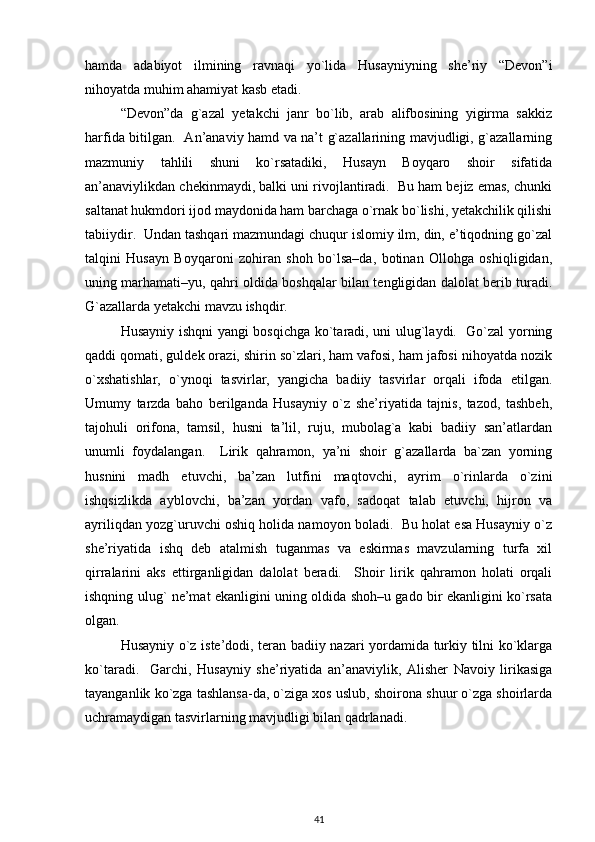 hamda adabiyot ilmining ravnaqi yo`lida Husayniyning she’riy “Devon”i nihoyatda muhim ahamiyat kasb etadi.

“Devon”da g`azal yetakchi janr bo`lib, arab alifbosining yigirma sakkiz harfida bitilgan. An’anaviy hamd va na’t g`azallarining mavjudligi, g`azallarning mazmuniy tahlili shuni ko`rsatadiki, Husayn Boyqaro shoir sifatida an’anaviylikdan chekinmaydi, balki uni rivojlantiradi. Bu ham bejiz emas, chunki saltanat hukmdori ijod maydonida ham barchaga o`rnak bo`lishi, yetakchilik qilishi tabiiydir. Undan tashqari mazmundagi chuqur islomiy ilm, din, e’tiqodning go`zal talqini Husayn Boyqaroni zohiran shoh bo`lsa–da, botinan Ollohga oshiqligidan, uning marhamati–yu, qahri oldida boshqalar bilan tengligidan dalolat berib turadi. G`azallarda yetakchi mavzu ishqdir.

Husayniy ishqni yangi bosqichga ko`taradi, uni ulug`laydi. Go`zal yorning qaddi qomati, guldek orazi, shirin so`zlari, ham vafosi, ham jafosi nihoyatda nozik o`xshatishlar, o`ynoqi tasvirlar, yangicha badiiy tasvirlar orqali ifoda etilgan. Umumy tarzda baho berilganda Husayniy o`z she’riyatida tajnis, tazod, tashbeh, tajohuli orifona, tamsil, husni ta’lil, ruju, mubolag`a kabi badiiy san’atlardan unumli foydalangan. Lirik qahramon, ya’ni shoir g`azallarda ba`zan yorning husnini madh etuvchi, ba’zan lutfini maqtovchi, ayrim o`rinlarda o`zini ishqsizlikda ayblovchi, ba’zan yordan vafo, sadoqat talab etuvchi, hijron va ayriliqdan yozg`uruvchi oshiq holida namoyon boladi. Bu holat esa Husayniy o`z she’riyatida ishq deb atalmish tuganmas va eskirmas mavzularning turfa xil qirralarini aks ettirganligidan dalolat beradi. Shoir lirik qahramon holati orqali ishqning ulug` ne’mat ekanligini uning oldida shoh–u gado bir ekanligini ko`rsata olgan.

Husayniy o`z iste’dodi, teran badiiy nazari yordamida turkiy tilni ko`klarga ko`taradi. Garchi, Husayniy she’riyatida an’anaviylik, Alisher Navoiy lirikasiga tayanganlik ko`zga tashlansa-da, o`ziga xos uslub, shoirona shuur o`zga shoirlarda uchramaydigan tasvirlarning mavjudligi bilan qadrlanadi.

41